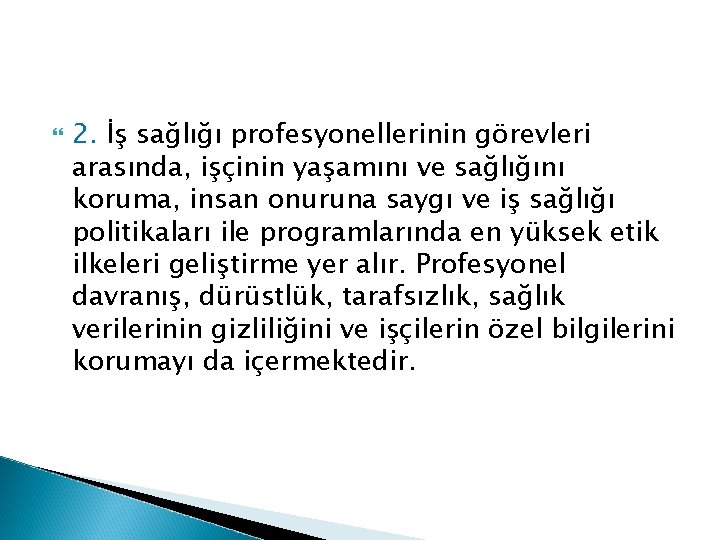 2. İş sağlığı profesyonellerinin görevleri arasında, işçinin yaşamını ve sağlığını koruma, insan onuruna saygı ve iş sağlığı politikaları ile programlarında en yüksek etik ilkeleri geliştirme yer alır. Profesyonel davranış, dürüstlük, tarafsızlık, sağlık verilerinin gizliliğini ve işçilerin özel bilgilerini korumayı da içermektedir.